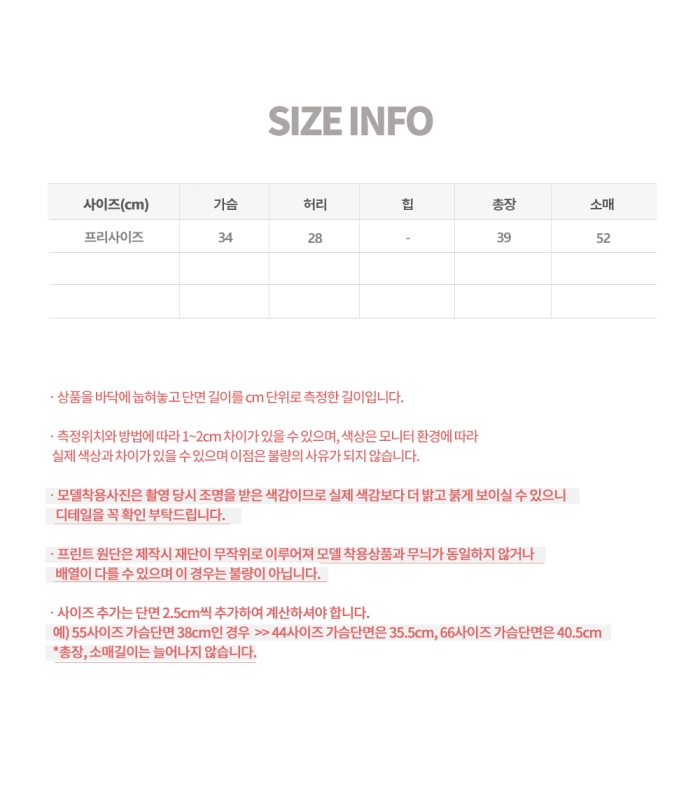 SIZE INFO

| 사이즈(cm) | 가슴 | 허리 | 힙 | 총장 | 소매 |
|---|---|---|---|---|---|
| 프리사이즈 | 34 | 28 | - | 39 | 52 |
| | | | | | |
| | | | | | |

· 상품을 바닥에 눕혀놓고 단면 길이를 cm 단위로 측정한 길이입니다.

· 측정위치와 방법에 따라 1~2cm 차이가 있을 수 있으며, 색상은 모니터 환경에 따라 실제 색상과 차이가 있을 수 있으며 이점은 불량의 사유가 되지 않습니다.

· 모델착용사진은 촬영 당시 조명을 받은 색감이므로 실제 색감보다 더 밝고 붉게 보이실 수 있으니 디테일을 꼭 확인 부탁드립니다.

· 프린트 원단은 제작시 재단이 무작위로 이루어져 모델 착용상품과 무늬가 동일하지 않거나 배열이 다를 수 있으며 이 경우는 불량이 아닙니다.

· 사이즈 추가는 단면 2.5cm씩 추가하여 계산하셔야 합니다.
예) 55사이즈 가슴단면 38cm인 경우 >> 44사이즈 가슴단면은 35.5cm, 66사이즈 가슴단면은 40.5cm
*총장, 소매길이는 늘어나지 않습니다.